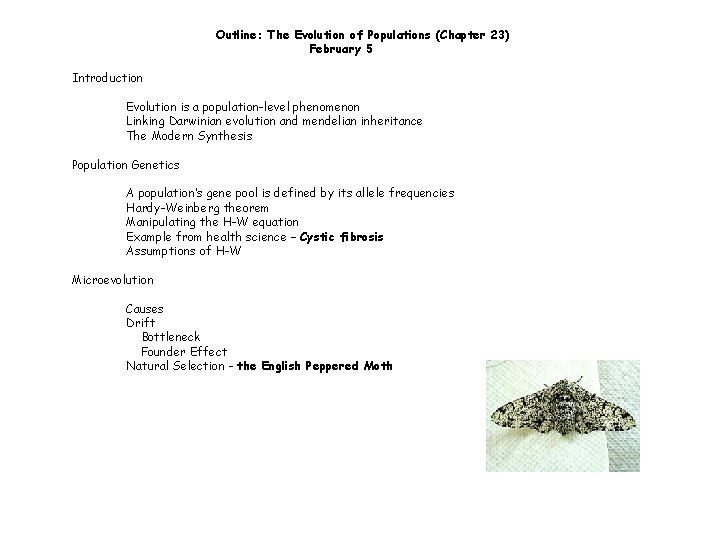 Outline: The Evolution of Populations (Chapter 23)
February 5

Introduction

Evolution is a population-level phenomenon
Linking Darwinian evolution and mendelian inheritance
The Modern Synthesis

Population Genetics

A population's gene pool is defined by its allele frequencies
Hardy-Weinberg theorem
Manipulating the H-W equation
Example from health science – Cystic fibrosis
Assumptions of H-W

Microevolution

Causes
Drift
Bottleneck
Founder Effect
Natural Selection – the English Peppered Moth